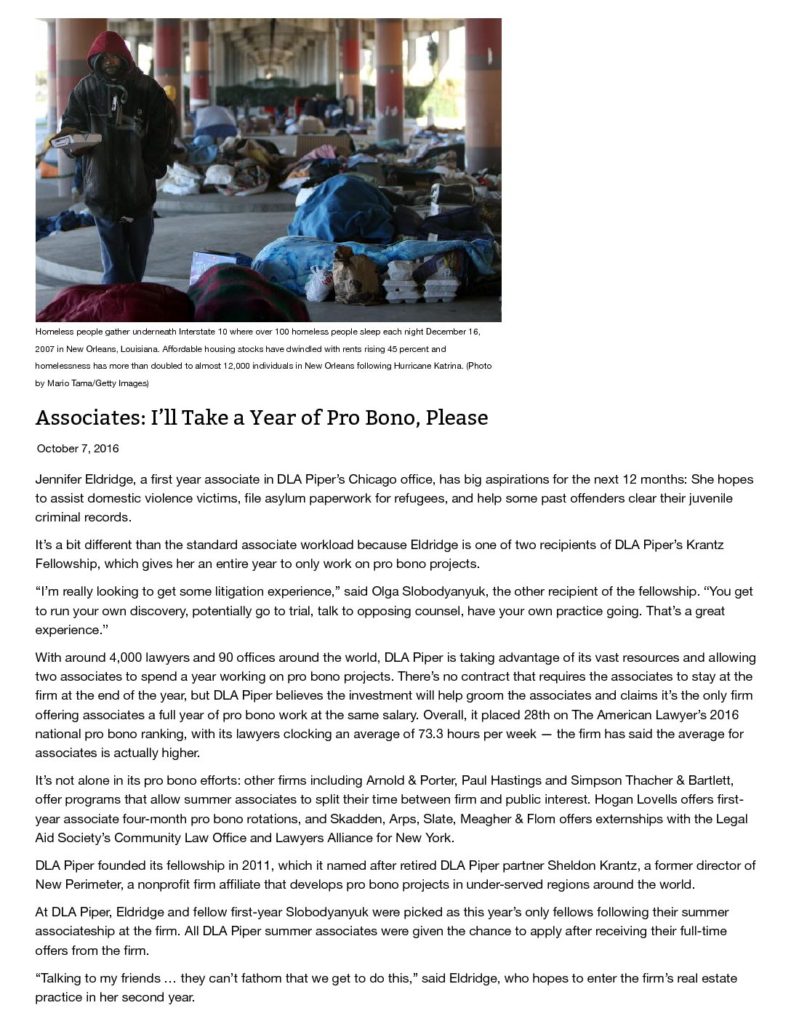 Homeless people gather underneath Interstate 10 where over 100 homeless people sleep each night December 16, 2007 in New Orleans, Louisiana. Affordable housing stocks have dwindled with rents rising 45 percent and homelessness has more than doubled to almost 12,000 individuals in New Orleans following Hurricane Katrina. (Photo by Mario Tama/Getty Images)

Associates: I'll Take a Year of Pro Bono, Please

October 7, 2016

Jennifer Eldridge, a first year associate in DLA Piper's Chicago office, has big aspirations for the next 12 months: She hopes to assist domestic violence victims, file asylum paperwork for refugees, and help some past offenders clear their juvenile criminal records.

It's a bit different than the standard associate workload because Eldridge is one of two recipients of DLA Piper's Krantz Fellowship, which gives her an entire year to only work on pro bono projects.

"I'm really looking to get some litigation experience," said Olga Slobodyanyuk, the other recipient of the fellowship. "You get to run your own discovery, potentially go to trial, talk to opposing counsel, have your own practice going. That's a great experience."

With around 4,000 lawyers and 90 offices around the world, DLA Piper is taking advantage of its vast resources and allowing two associates to spend a year working on pro bono projects. There's no contract that requires the associates to stay at the firm at the end of the year, but DLA Piper believes the investment will help groom the associates and claims it's the only firm offering associates a full year of pro bono work at the same salary. Overall, it placed 28th on The American Lawyer's 2016 national pro bono ranking, with its lawyers clocking an average of 73.3 hours per week — the firm has said the average for associates is actually higher.

It's not alone in its pro bono efforts: other firms including Arnold & Porter, Paul Hastings and Simpson Thacher & Bartlett, offer programs that allow summer associates to split their time between firm and public interest. Hogan Lovells offers first-year associate four-month pro bono rotations, and Skadden, Arps, Slate, Meagher & Flom offers externships with the Legal Aid Society's Community Law Office and Lawyers Alliance for New York.

DLA Piper founded its fellowship in 2011, which it named after retired DLA Piper partner Sheldon Krantz, a former director of New Perimeter, a nonprofit firm affiliate that develops pro bono projects in under-served regions around the world.

At DLA Piper, Eldridge and fellow first-year Slobodyanyuk were picked as this year's only fellows following their summer associateship at the firm. All DLA Piper summer associates were given the chance to apply after receiving their full-time offers from the firm.

"Talking to my friends … they can't fathom that we get to do this," said Eldridge, who hopes to enter the firm's real estate practice in her second year.